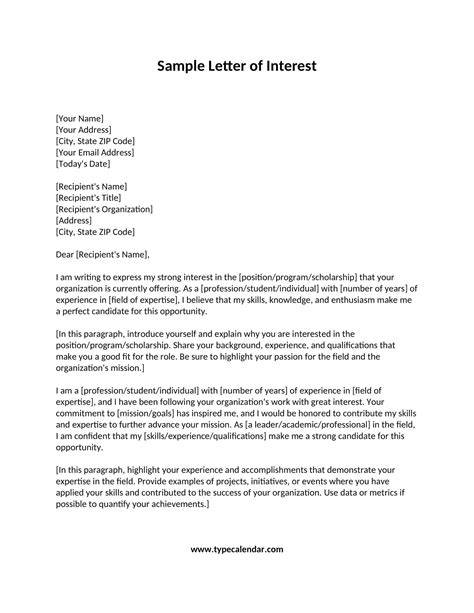 Sample Letter of Interest

[Your Name]
[Your Address]
[City, State ZIP Code]
[Your Email Address]
[Today's Date]

[Recipient's Name]
[Recipient's Title]
[Recipient's Organization]
[Address]
[City, State ZIP Code]

Dear [Recipient's Name],

I am writing to express my strong interest in the [position/program/scholarship] that your organization is currently offering. As a [profession/student/individual] with [number of years] of experience in [field of expertise], I believe that my skills, knowledge, and enthusiasm make me a perfect candidate for this opportunity.

[In this paragraph, introduce yourself and explain why you are interested in the position/program/scholarship. Share your background, experience, and qualifications that make you a good fit for the role. Be sure to highlight your passion for the field and the organization's mission.]

I am a [profession/student/individual] with [number of years] of experience in [field of expertise], and I have been following your organization's work with great interest. Your commitment to [mission/goals] has inspired me, and I would be honored to contribute my skills and expertise to further advance your mission. As [a leader/academic/professional] in the field, I am confident that my [skills/experience/qualifications] make me a strong candidate for this opportunity.

[In this paragraph, highlight your experience and accomplishments that demonstrate your expertise in the field. Provide examples of projects, initiatives, or events where you have applied your skills and contributed to the success of your organization. Use data or metrics if possible to quantify your achievements.]

www.typecalendar.com